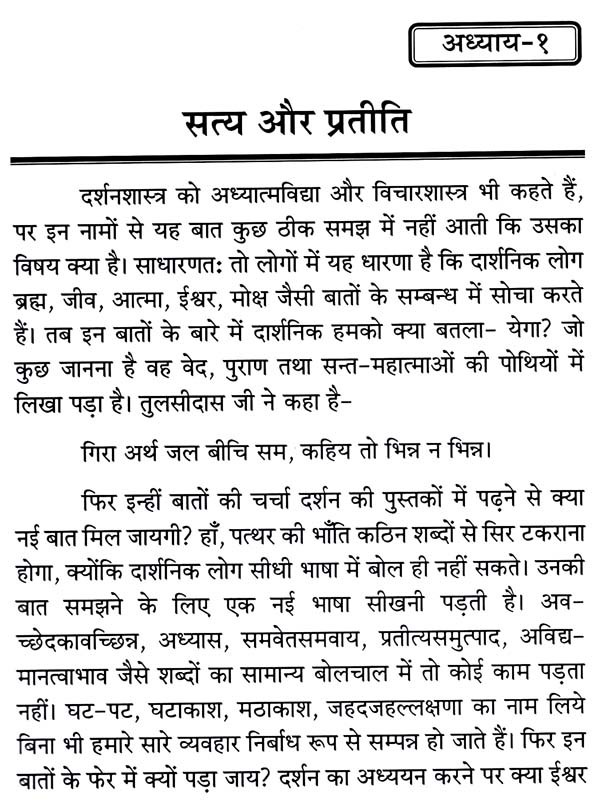 अध्याय-१

सत्य और प्रतीति

दर्शनशास्त्र को अध्यात्मविद्या और विचारशास्त्र भी कहते हैं, पर इन नामों से यह बात कुछ ठीक समझ में नहीं आती कि उसका विषय क्या है। साधारणतः तो लोगों में यह धारणा है कि दार्शनिक लोग ब्रह्म, जीव, आत्मा, ईश्वर, मोक्ष जैसी बातों के सम्बन्ध में सोचा करते हैं। तब इन बातों के बारे में दार्शनिक हमको क्या बतला- येगा? जो कुछ जानना है वह वेद, पुराण तथा सन्त-महात्माओं की पोथियों में लिखा पड़ा है। तुलसीदास जी ने कहा है-

गिरा अर्थ जल बीचि सम, कहिय तो भिन्न न भिन्न।

फिर इन्हीं बातों की चर्चा दर्शन की पुस्तकों में पढ़ने से क्या नई बात मिल जायगी? हाँ, पत्थर की भाँति कठिन शब्दों से सिर टकराना होगा, क्योंकि दार्शनिक लोग सीधी भाषा में बोल ही नहीं सकते। उनकी बात समझने के लिए एक नई भाषा सीखनी पड़ती है। अवच्छेदकावच्छिन्न, अध्यास, समवेतसमवाय, प्रतीत्यसमुत्पाद, अविद्यमानत्वाभाव जैसे शब्दों का सामान्य बोलचाल में तो कोई काम पड़ता नहीं। घट-पट, घटाकाश, मठाकाश, जहदजहल्लक्षणा का नाम लिये बिना भी हमारे सारे व्यवहार निर्बाध रूप से सम्पन्न हो जाते हैं। फिर इन बातों के फेर में क्यों पड़ा जाय? दर्शन का अध्ययन करने पर क्या ईश्वर